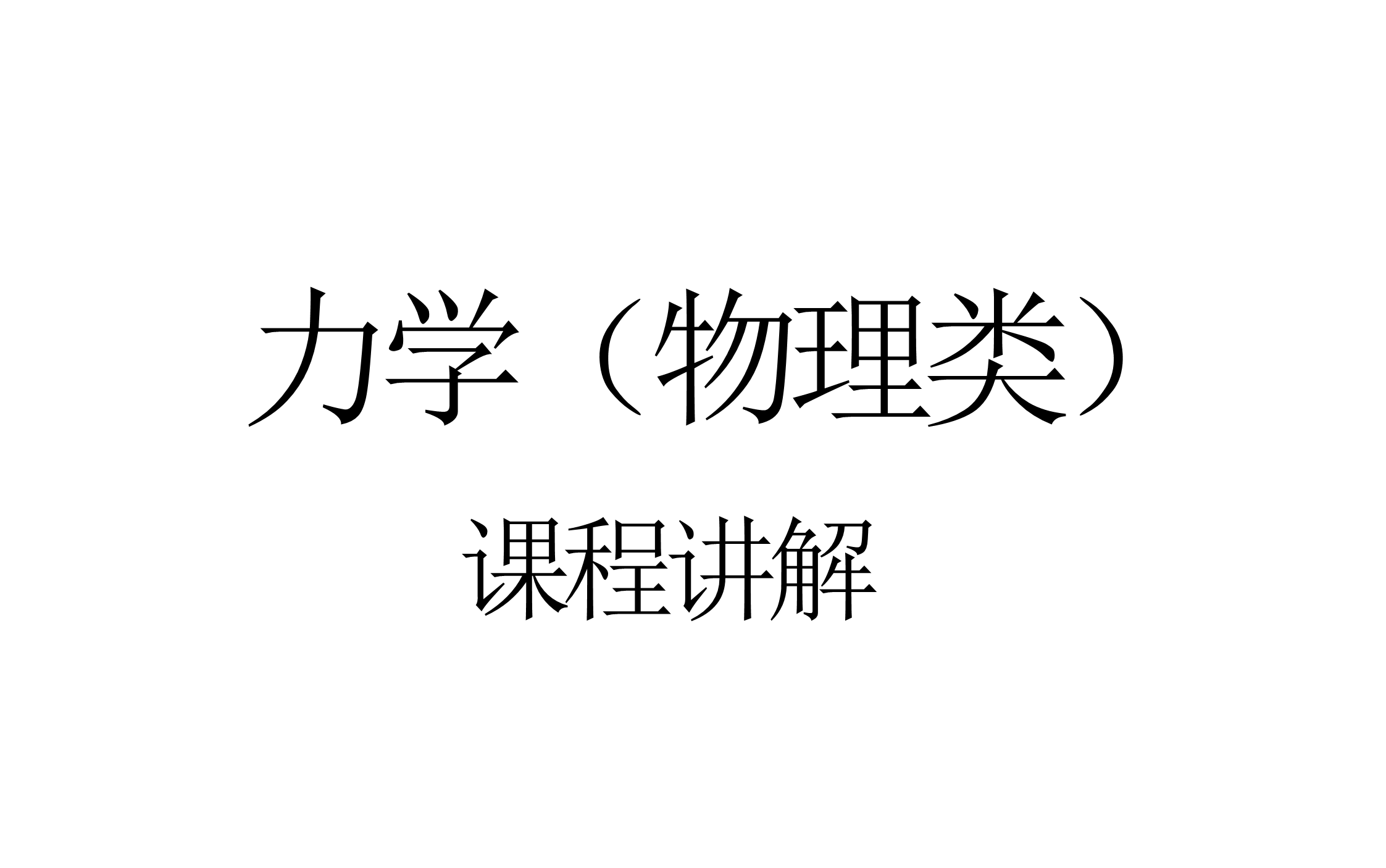 力学（物理类）

课程讲解